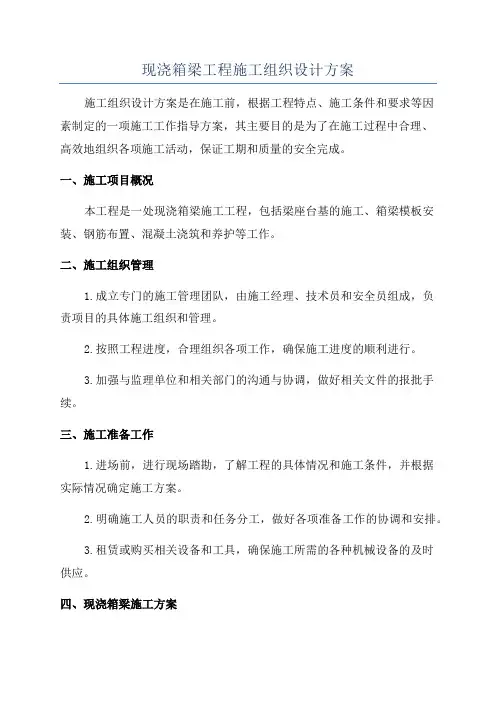 现浇箱梁工程施工组织设计方案

施工组织设计方案是在施工前，根据工程特点、施工条件和要求等因素制定的一项施工工作指导方案，其主要目的是为了在施工过程中合理、高效地组织各项施工活动，保证工期和质量的安全完成。

一、施工项目概况

本工程是一处现浇箱梁施工工程，包括梁座台基的施工、箱梁模板安装、钢筋布置、混凝土浇筑和养护等工作。

二、施工组织管理

1.成立专门的施工管理团队，由施工经理、技术员和安全员组成，负责项目的具体施工组织和管理。

2.按照工程进度，合理组织各项工作，确保施工进度的顺利进行。

3.加强与监理单位和相关部门的沟通与协调，做好相关文件的报批手续。

三、施工准备工作

1.进场前，进行现场踏勘，了解工程的具体情况和施工条件，并根据实际情况确定施工方案。

2.明确施工人员的职责和任务分工，做好各项准备工作的协调和安排。

3.租赁或购买相关设备和工具，确保施工所需的各种机械设备的及时供应。

四、现浇箱梁施工方案